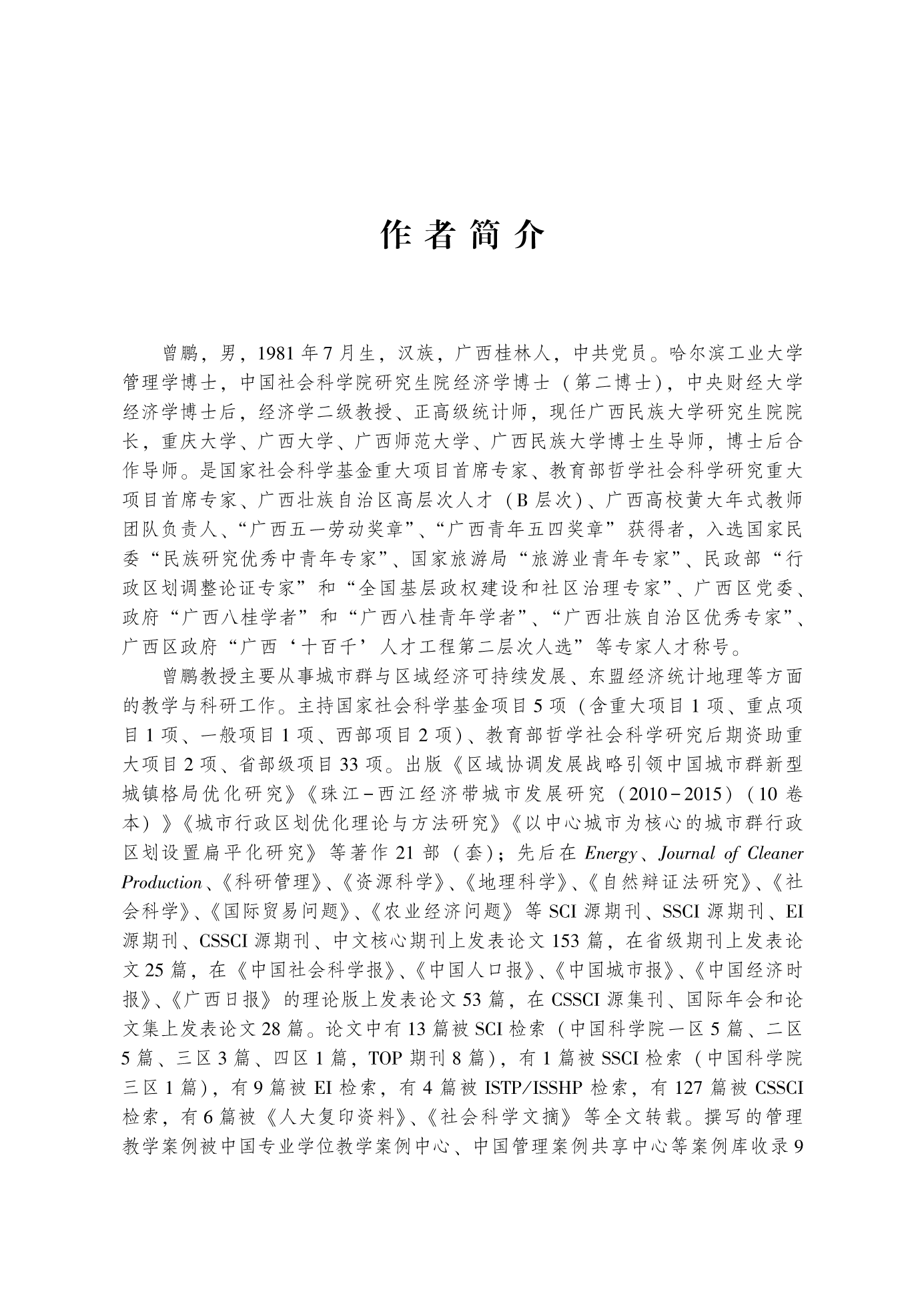 作者简介

曾鹏，男，1981年7月生，汉族，广西桂林人，中共党员。哈尔滨工业大学管理学博士，中国社会科学院研究生院经济学博士（第二博士），中央财经大学经济学博士后，经济学二级教授、正高级统计师，现任广西民族大学研究生院院长，重庆大学、广西大学、广西师范大学、广西民族大学博士生导师，博士后合作导师。是国家社会科学基金重大项目首席专家、教育部哲学社会科学研究重大项目首席专家、广西壮族自治区高层次人才（B层次）、广西高校黄大年式教师团队负责人、“广西五一劳动奖章”、“广西青年五四奖章”获得者，入选国家民委“民族研究优秀中青年专家”、国家旅游局“旅游业青年专家”、民政部“行政区划调整论证专家”和“全国基层政权建设和社区治理专家”、广西区党委、政府“广西八桂学者”和“广西八桂青年学者”、“广西壮族自治区优秀专家”、广西区政府“广西‘十百千’人才工程第二层次人选”等专家人才称号。

曾鹏教授主要从事城市群与区域经济可持续发展、东盟经济统计地理等方面的教学与科研工作。主持国家社会科学基金项目5项（含重大项目1项、重点项目1项、一般项目1项、西部项目2项）、教育部哲学社会科学研究后期资助重大项目2项、省部级项目33项。出版《区域协调发展战略引领中国城市群新型城镇格局优化研究》《珠江-西江经济带城市发展研究（2010-2015）（10卷本）》《城市行政区划优化理论与方法研究》《以中心城市为核心的城市群行政区划设置扁平化研究》等著作21部（套）；先后在Energy、Journal of Cleaner Production、《科研管理》、《资源科学》、《地理科学》、《自然辩证法研究》、《社会科学》、《国际贸易问题》、《农业经济问题》等SCI源期刊、SSCI源期刊、EI源期刊、CSSCI源期刊、中文核心期刊上发表论文153篇，在省级期刊上发表论文25篇，在《中国社会科学报》、《中国人口报》、《中国城市报》、《中国经济时报》、《广西日报》的理论版上发表论文53篇，在CSSCI源集刊、国际年会和论文集上发表论文28篇。论文中有13篇被SCI检索（中国科学院一区5篇、二区5篇、三区3篇、四区1篇，TOP期刊8篇），有1篇被SSCI检索（中国科学院三区1篇），有9篇被EI检索，有4篇被ISTP/ISSHP检索，有127篇被CSSCI检索，有6篇被《人大复印资料》、《社会科学文摘》等全文转载。撰写的管理教学案例被中国专业学位教学案例中心、中国管理案例共享中心等案例库收录9